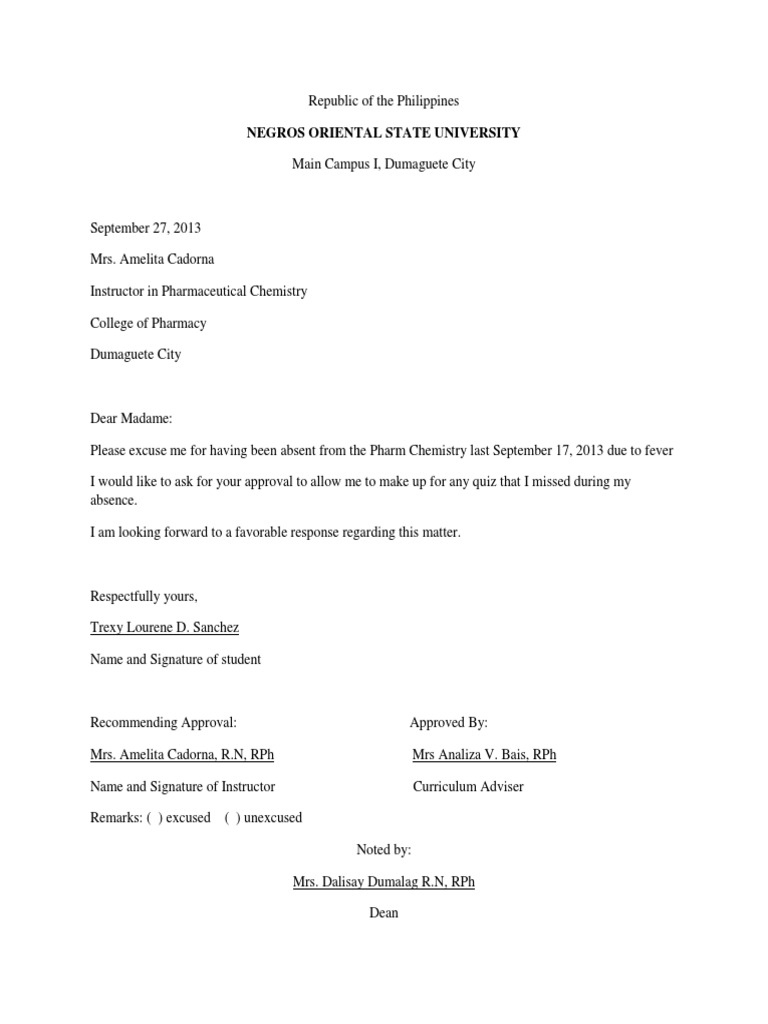 Republic of the Philippines

NEGROS ORIENTAL STATE UNIVERSITY

Main Campus I, Dumaguete City

September 27, 2013

Mrs. Amelita Cadorna

Instructor in Pharmaceutical Chemistry

College of Pharmacy

Dumaguete City

Dear Madame:

Please excuse me for having been absent from the Pharm Chemistry last September 17, 2013 due to fever

I would like to ask for your approval to allow me to make up for any quiz that I missed during my absence.

I am looking forward to a favorable response regarding this matter.

Respectfully yours,

Trexy Lourene D. Sanchez

Name and Signature of student

Recommending Approval:

Mrs. Amelita Cadorna, R.N, RPh

Name and Signature of Instructor

Approved By:

Mrs Analiza V. Bais, RPh

Curriculum Adviser

Remarks: ( ) excused ( ) unexcused

Noted by:

Mrs. Dalisay Dumalag R.N, RPh

Dean